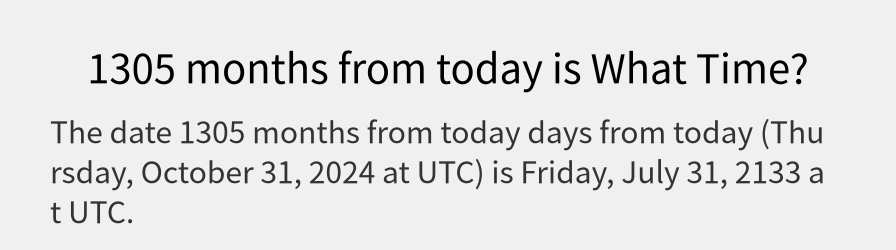 1305 months from today is What Time?

The date 1305 months from today days from today (Thursday, October 31, 2024 at UTC) is Friday, July 31, 2133 at UTC.